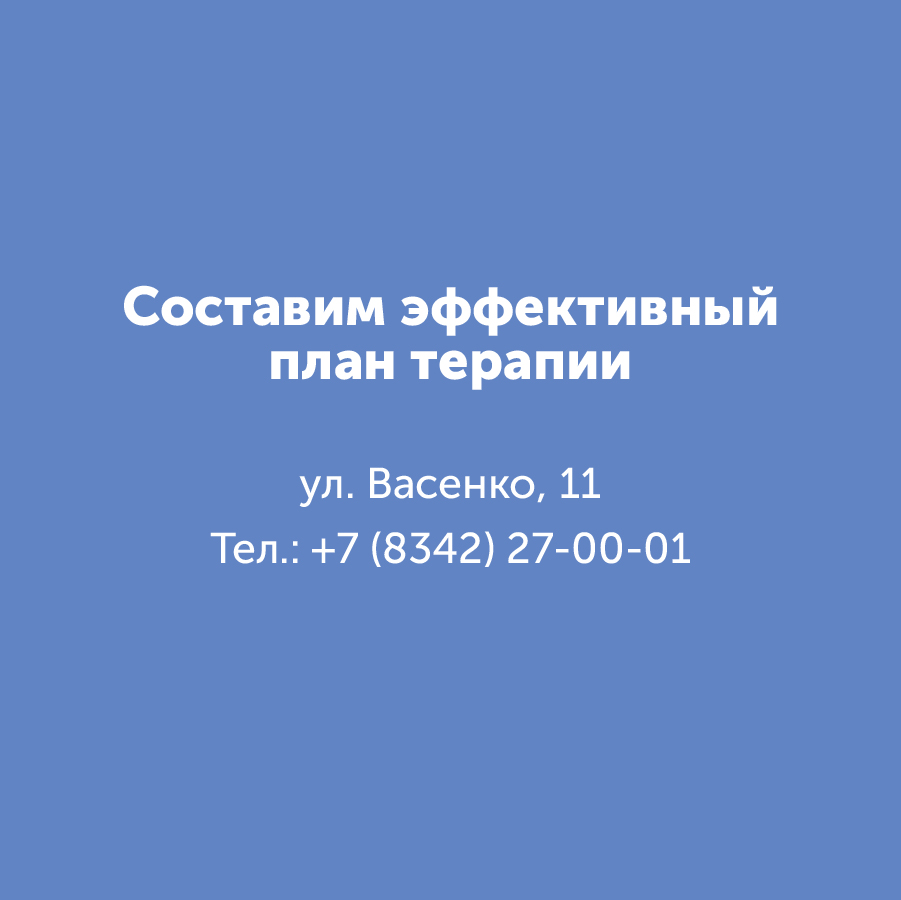 Составим эффективный план терапии

ул. Васенко, 11

Тел.: +7 (8342) 27-00-01